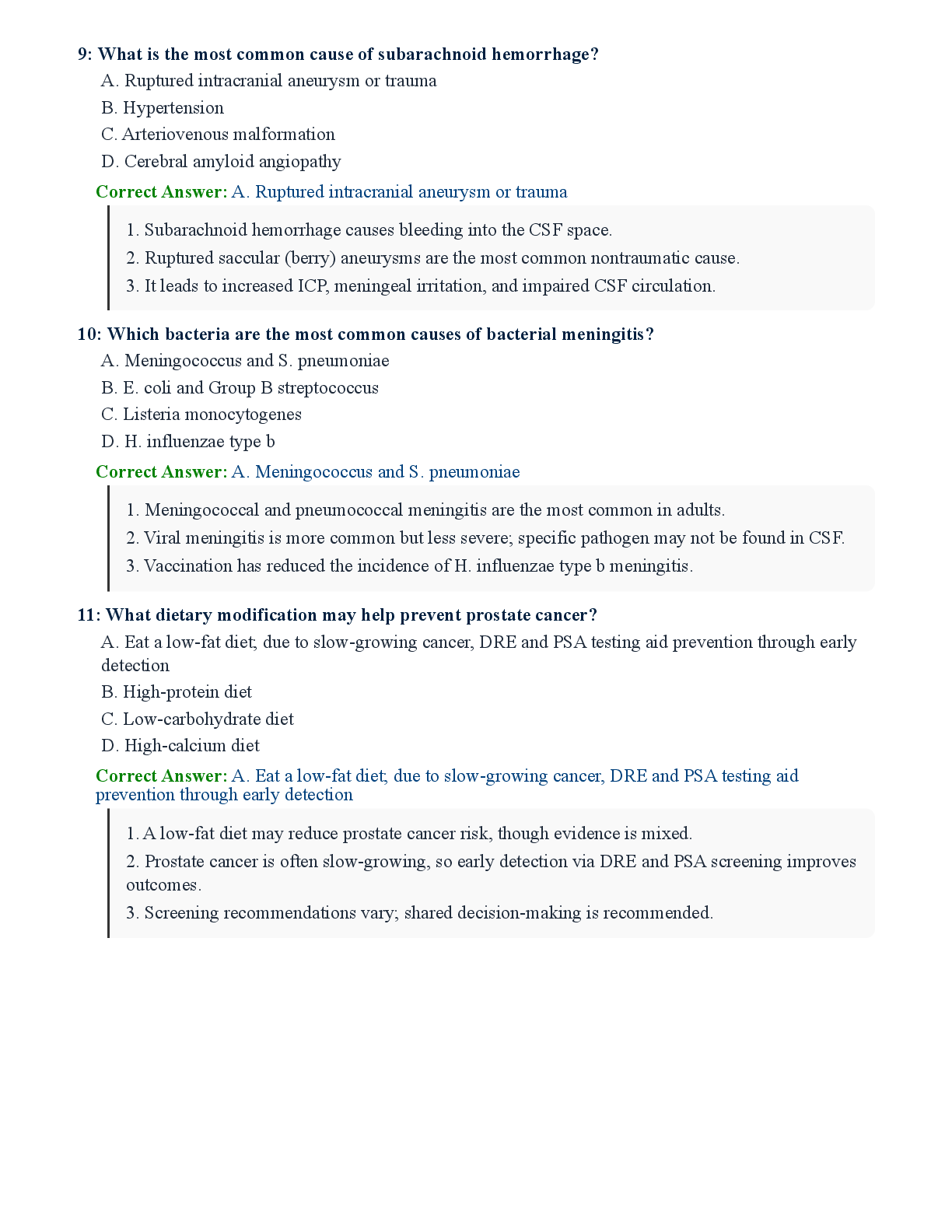 9: What is the most common cause of subarachnoid hemorrhage?
A. Ruptured intracranial aneurysm or trauma
B. Hypertension
C. Arteriovenous malformation
D. Cerebral amyloid angiopathy

Correct Answer: A. Ruptured intracranial aneurysm or trauma

1. Subarachnoid hemorrhage causes bleeding into the CSF space.
2. Ruptured saccular (berry) aneurysms are the most common nontraumatic cause.
3. It leads to increased ICP, meningeal irritation, and impaired CSF circulation.

10: Which bacteria are the most common causes of bacterial meningitis?
A. Meningococcus and S. pneumoniae
B. E. coli and Group B streptococcus
C. Listeria monocytogenes
D. H. influenzae type b

Correct Answer: A. Meningococcus and S. pneumoniae

1. Meningococcal and pneumococcal meningitis are the most common in adults.
2. Viral meningitis is more common but less severe; specific pathogen may not be found in CSF.
3. Vaccination has reduced the incidence of H. influenzae type b meningitis.

11: What dietary modification may help prevent prostate cancer?
A. Eat a low-fat diet; due to slow-growing cancer, DRE and PSA testing aid prevention through early detection
B. High-protein diet
C. Low-carbohydrate diet
D. High-calcium diet

Correct Answer: A. Eat a low-fat diet; due to slow-growing cancer, DRE and PSA testing aid prevention through early detection

1. A low-fat diet may reduce prostate cancer risk, though evidence is mixed.
2. Prostate cancer is often slow-growing, so early detection via DRE and PSA screening improves outcomes.
3. Screening recommendations vary; shared decision-making is recommended.